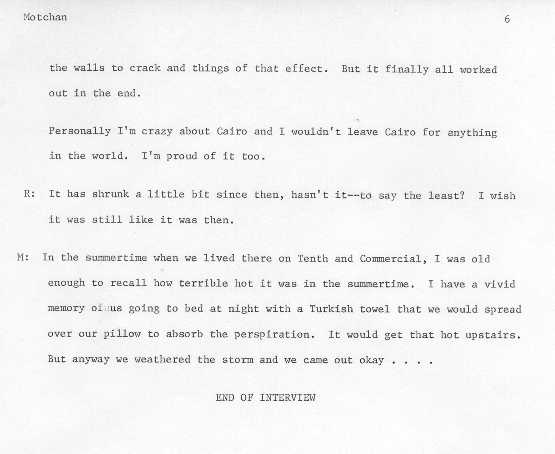 Motchan 6

the walls to crack and things of that effect. But it finally all worked out in the end.

Personally I'm crazy about Cairo and I wouldn't leave Cairo for anything in the world. I'm proud of it too.

R: It has shrunk a little bit since then, hasn't it--to say the least? I wish it was still like it was then.

M: In the summertime when we lived there on Tenth and Commercial, I was old enough to recall how terrible hot it was in the summertime. I have a vivid memory of us going to bed at night with a Turkish towel that we would spread over our pillow to absorb the perspiration. It would get that hot upstairs. But anyway we weathered the storm and we came out okay . . . .

END OF INTERVIEW